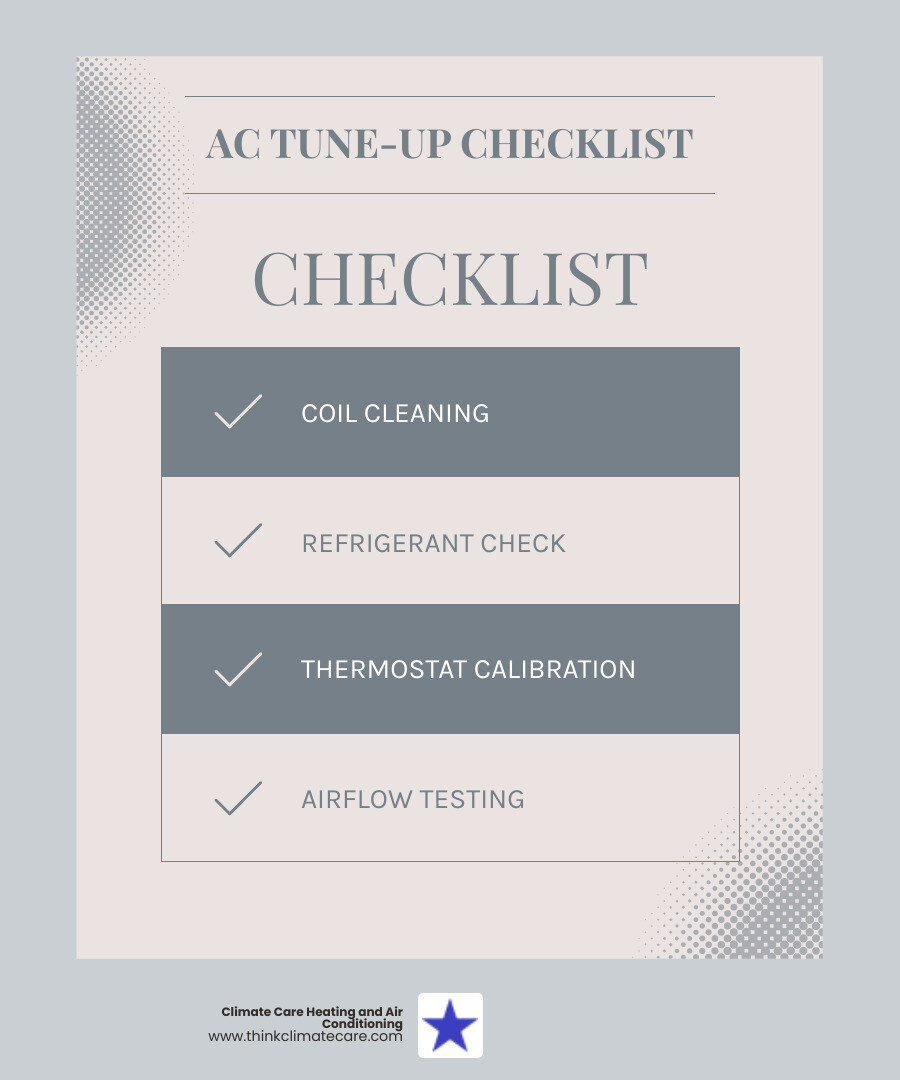 AC TUNE-UP CHECKLIST

CHECKLIST

COIL CLEANING

REFRIGERANT CHECK

THERMOSTAT CALIBRATION

AIRFLOW TESTING

Climate Care Heating and Air Conditioning
www.thinkclimatecare.com